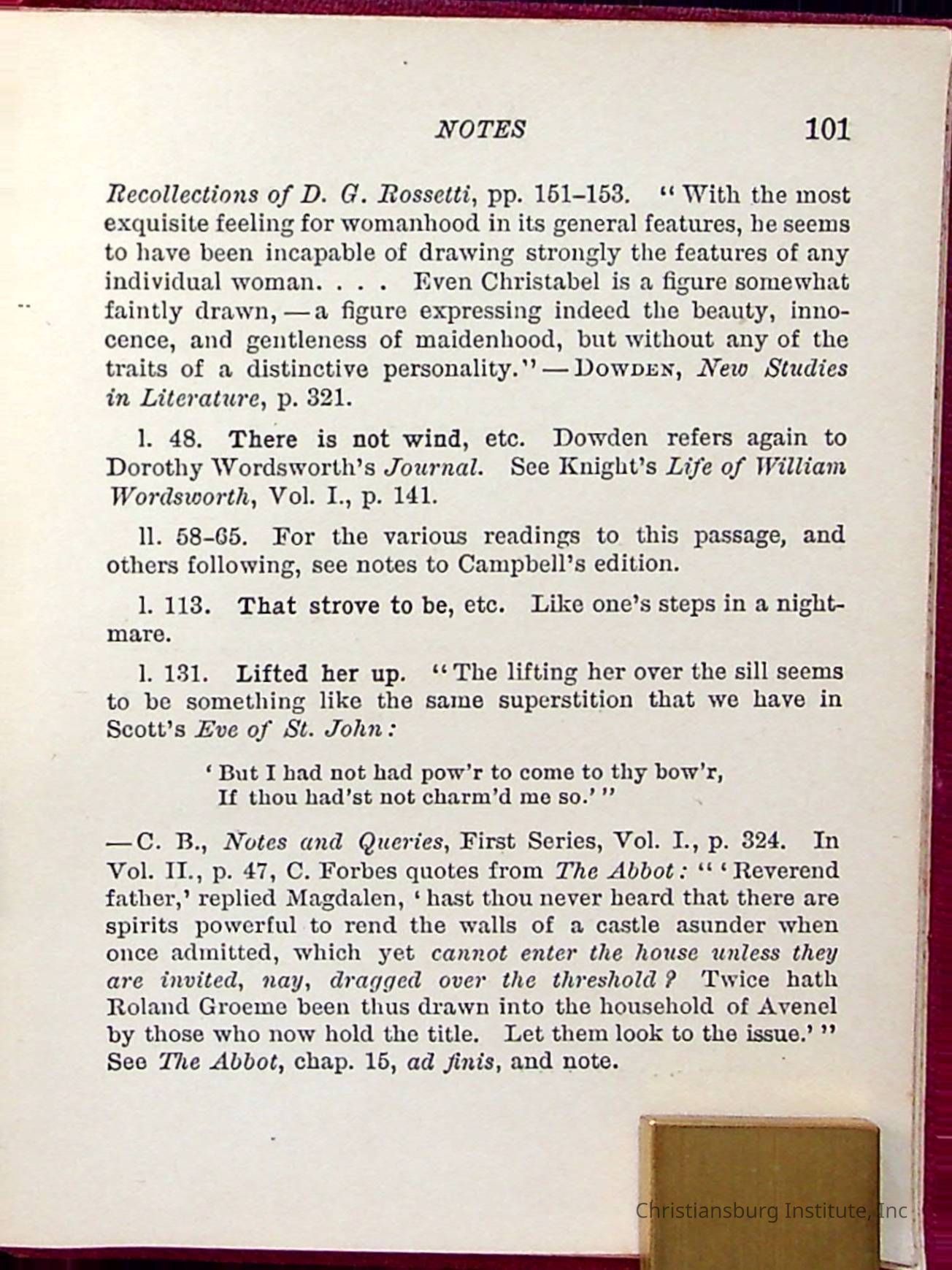 NOTES 101

Recollections of D. G. Rossetti, pp. 151–153. "With the most exquisite feeling for womanhood in its general features, he seems to have been incapable of drawing strongly the features of any individual woman. . . . Even Christabel is a figure somewhat faintly drawn, — a figure expressing indeed the beauty, innocence, and gentleness of maidenhood, but without any of the traits of a distinctive personality." — DOWDEN, New Studies in Literature, p. 321.

l. 48. There is not wind, etc. Dowden refers again to Dorothy Wordsworth's Journal. See Knight's Life of William Wordsworth, Vol. I., p. 141.

ll. 58–65. For the various readings to this passage, and others following, see notes to Campbell's edition.

l. 113. That strove to be, etc. Like one's steps in a nightmare.

l. 131. Lifted her up. "The lifting her over the sill seems to be something like the same superstition that we have in Scott's Eve of St. John:

'But I had not had pow'r to come to thy bow'r,
If thou had'st not charm'd me so.'"

— C. B., Notes and Queries, First Series, Vol. I., p. 324. In Vol. II., p. 47, C. Forbes quotes from The Abbot: "'Reverend father,' replied Magdalen, 'hast thou never heard that there are spirits powerful to rend the walls of a castle asunder when once admitted, which yet cannot enter the house unless they are invited, nay, dragged over the threshold? Twice hath Roland Groeme been thus drawn into the household of Avenel by those who now hold the title. Let them look to the issue.'" See The Abbot, chap. 15, ad finis, and note.

Christiansburg Institute, Inc